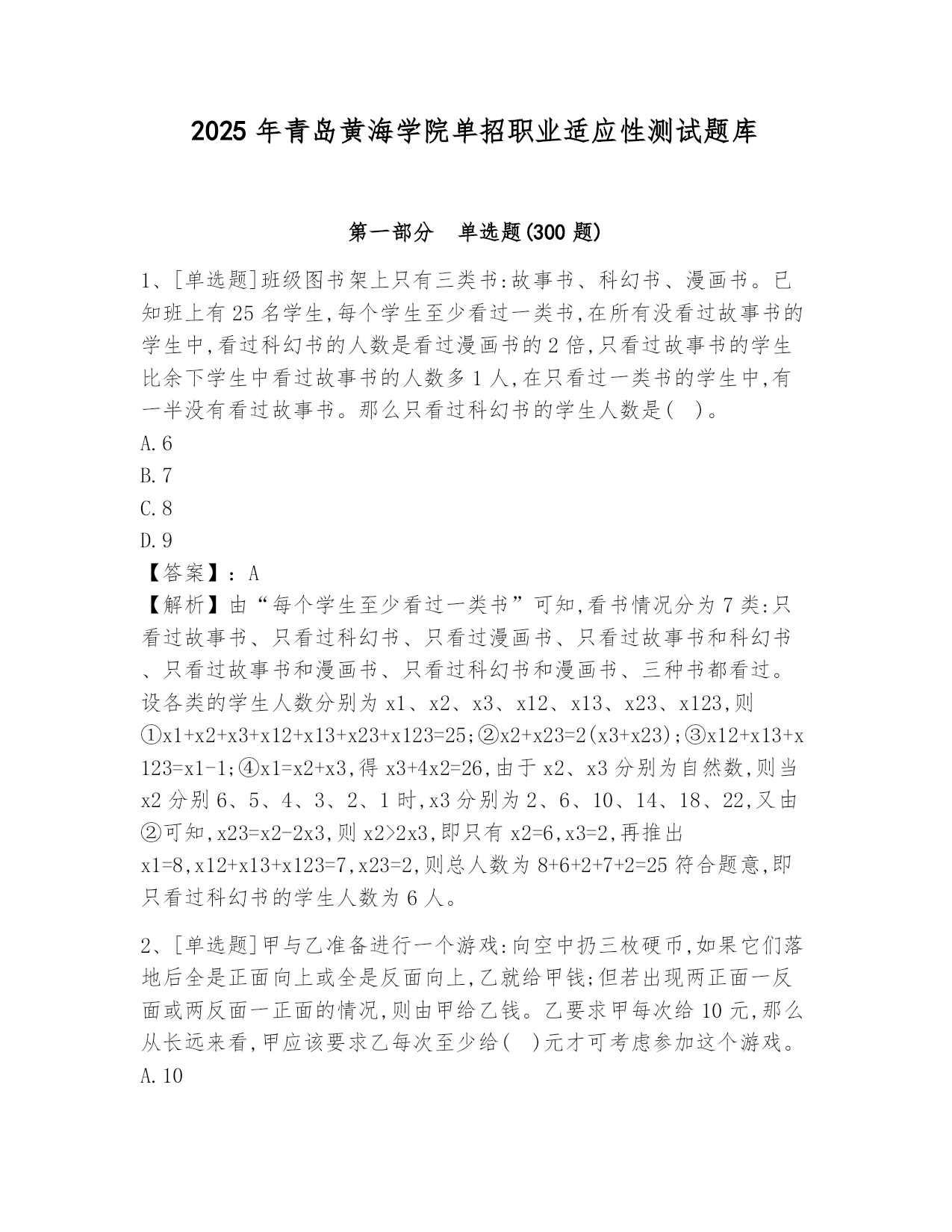 2025 年青岛黄海学院单招职业适应性测试题库

第一部分　单选题(300 题)

1、[单选题]班级图书架上只有三类书:故事书、科幻书、漫画书。已知班上有 25 名学生,每个学生至少看过一类书,在所有没看过故事书的学生中,看过科幻书的人数是看过漫画书的 2 倍,只看过故事书的学生比余下学生中看过故事书的人数多 1 人,在只看过一类书的学生中,有一半没有看过故事书。那么只看过科幻书的学生人数是(　)。
A.6
B.7
C.8
D.9
【答案】: A
【解析】由“每个学生至少看过一类书”可知,看书情况分为 7 类:只看过故事书、只看过科幻书、只看过漫画书、只看过故事书和科幻书、只看过故事书和漫画书、只看过科幻书和漫画书、三种书都看过。设各类的学生人数分别为 x1、x2、x3、x12、x13、x23、x123,则①x1+x2+x3+x12+x13+x23+x123=25;②x2+x23=2(x3+x23);③x12+x13+x123=x1-1;④x1=x2+x3,得 x3+4x2=26,由于 x2、x3 分别为自然数,则当 x2 分别 6、5、4、3、2、1 时,x3 分别为 2、6、10、14、18、22,又由②可知,x23=x2-2x3,则 x2>2x3,即只有 x2=6,x3=2,再推出 x1=8,x12+x13+x123=7,x23=2,则总人数为 8+6+2+7+2=25 符合题意,即只看过科幻书的学生人数为 6 人。

2、[单选题]甲与乙准备进行一个游戏:向空中扔三枚硬币,如果它们落地后全是正面向上或全是反面向上,乙就给甲钱;但若出现两正面一反面或两反面一正面的情况,则由甲给乙钱。乙要求甲每次给 10 元,那么从长远来看,甲应该要求乙每次至少给(　)元才可考虑参加这个游戏。
A.10